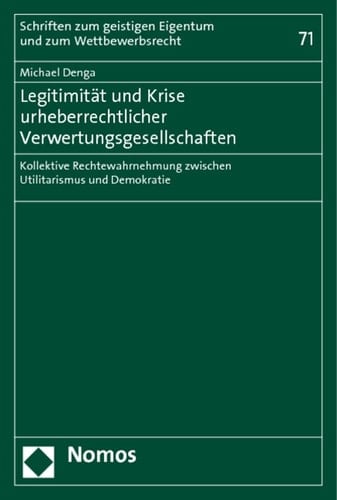 Schriften zum geistigen Eigentum und zum Wettbewerbsrecht

71

Michael Denga

Legitimität und Krise urheberrechtlicher Verwertungsgesellschaften

Kollektive Rechtewahrnehmung zwischen Utilitarismus und Demokratie

Nomos